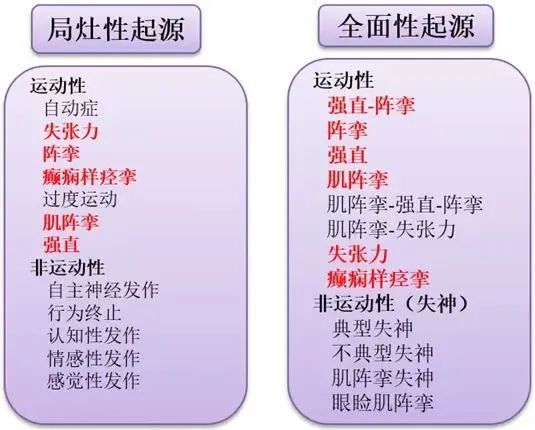 局灶性起源

运动性
自动症
失张力
阵挛
癫痫样痉挛
过度运动
肌阵挛
强直
非运动性
自主神经发作
行为终止
认知性发作
情感性发作
感觉性发作

全面性起源

运动性
强直-阵挛
阵挛
强直
肌阵挛
肌阵挛-强直-阵挛
肌阵挛-失张力
失张力
癫痫样痉挛
非运动性（失神）
典型失神
不典型失神
肌阵挛失神
眼睑肌阵挛